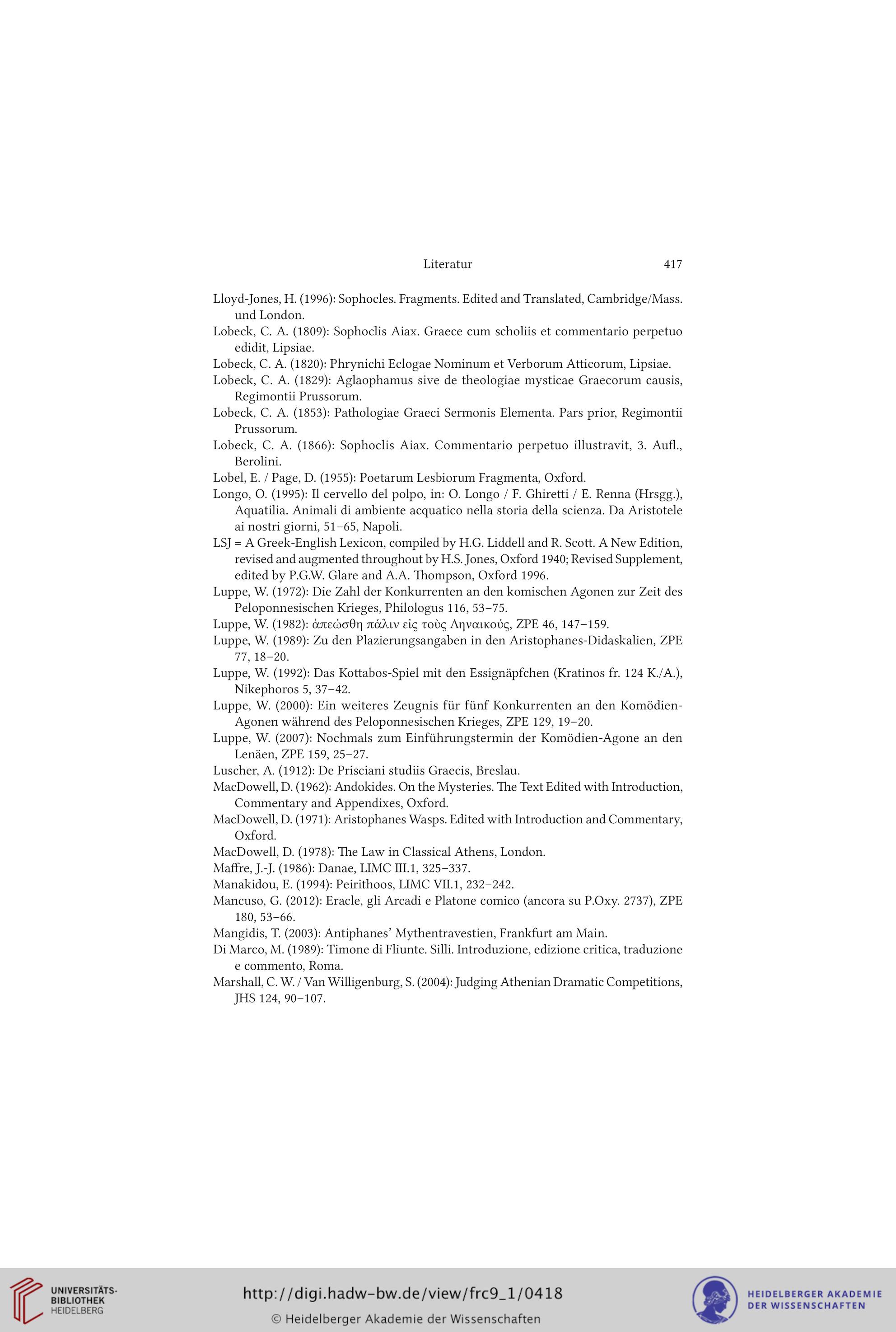 Literatur 417

Lloyd-Jones, H. (1996): Sophocles. Fragments. Edited and Translated, Cambridge/Mass. und London.

Lobeck, C. A. (1809): Sophoclis Aiax. Graece cum scholiis et commentario perpetuo edidit, Lipsiae.

Lobeck, C. A. (1820): Phrynichi Eclogae Nominum et Verborum Atticorum, Lipsiae.

Lobeck, C. A. (1829): Aglaophamus sive de theologiae mysticae Graecorum causis, Regimontii Prussorum.

Lobeck, C. A. (1853): Pathologiae Graeci Sermonis Elementa. Pars prior, Regimontii Prussorum.

Lobeck, C. A. (1866): Sophoclis Aiax. Commentario perpetuo illustravit, 3. Aufl., Berolini.

Lobel, E. / Page, D. (1955): Poetarum Lesbiorum Fragmenta, Oxford.

Longo, O. (1995): Il cervello del polpo, in: O. Longo / F. Ghiretti / E. Renna (Hrsgg.), Aquatilia. Animali di ambiente acquatico nella storia della scienza. Da Aristotele ai nostri giorni, 51–65, Napoli.

LSJ = A Greek-English Lexicon, compiled by H.G. Liddell and R. Scott. A New Edition, revised and augmented throughout by H.S. Jones, Oxford 1940; Revised Supplement, edited by P.G.W. Glare and A.A. Thompson, Oxford 1996.

Luppe, W. (1972): Die Zahl der Konkurrenten an den komischen Agonen zur Zeit des Peloponnesischen Krieges, Philologus 116, 53–75.

Luppe, W. (1982): ἀπεώσθη πάλιν εἰς τοὺς Ληναικούς, ZPE 46, 147–159.

Luppe, W. (1989): Zu den Plazierungsangaben in den Aristophanes-Didaskalien, ZPE 77, 18–20.

Luppe, W. (1992): Das Kottabos-Spiel mit den Essignäpfchen (Kratinos fr. 124 K./A.), Nikephoros 5, 37–42.

Luppe, W. (2000): Ein weiteres Zeugnis für fünf Konkurrenten an den Komödien-Agonen während des Peloponnesischen Krieges, ZPE 129, 19–20.

Luppe, W. (2007): Nochmals zum Einführungstermin der Komödien-Agone an den Lenäen, ZPE 159, 25–27.

Luscher, A. (1912): De Prisciani studiis Graecis, Breslau.

MacDowell, D. (1962): Andokides. On the Mysteries. The Text Edited with Introduction, Commentary and Appendixes, Oxford.

MacDowell, D. (1971): Aristophanes Wasps. Edited with Introduction and Commentary, Oxford.

MacDowell, D. (1978): The Law in Classical Athens, London.

Maffre, J.-J. (1986): Danae, LIMC III.1, 325–337.

Manakidou, E. (1994): Peirithoos, LIMC VII.1, 232–242.

Mancuso, G. (2012): Eracle, gli Arcadi e Platone comico (ancora su P.Oxy. 2737), ZPE 180, 53–66.

Mangidis, T. (2003): Antiphanes' Mythentravestien, Frankfurt am Main.

Di Marco, M. (1989): Timone di Fliunte. Silli. Introduzione, edizione critica, traduzione e commento, Roma.

Marshall, C. W. / Van Willigenburg, S. (2004): Judging Athenian Dramatic Competitions, JHS 124, 90–107.

UNIVERSITÄTS-BIBLIOTHEK HEIDELBERG

http://digi.hadw-bw.de/view/frc9_1/0418

© Heidelberger Akademie der Wissenschaften

HEIDELBERGER AKADEMIE DER WISSENSCHAFTEN